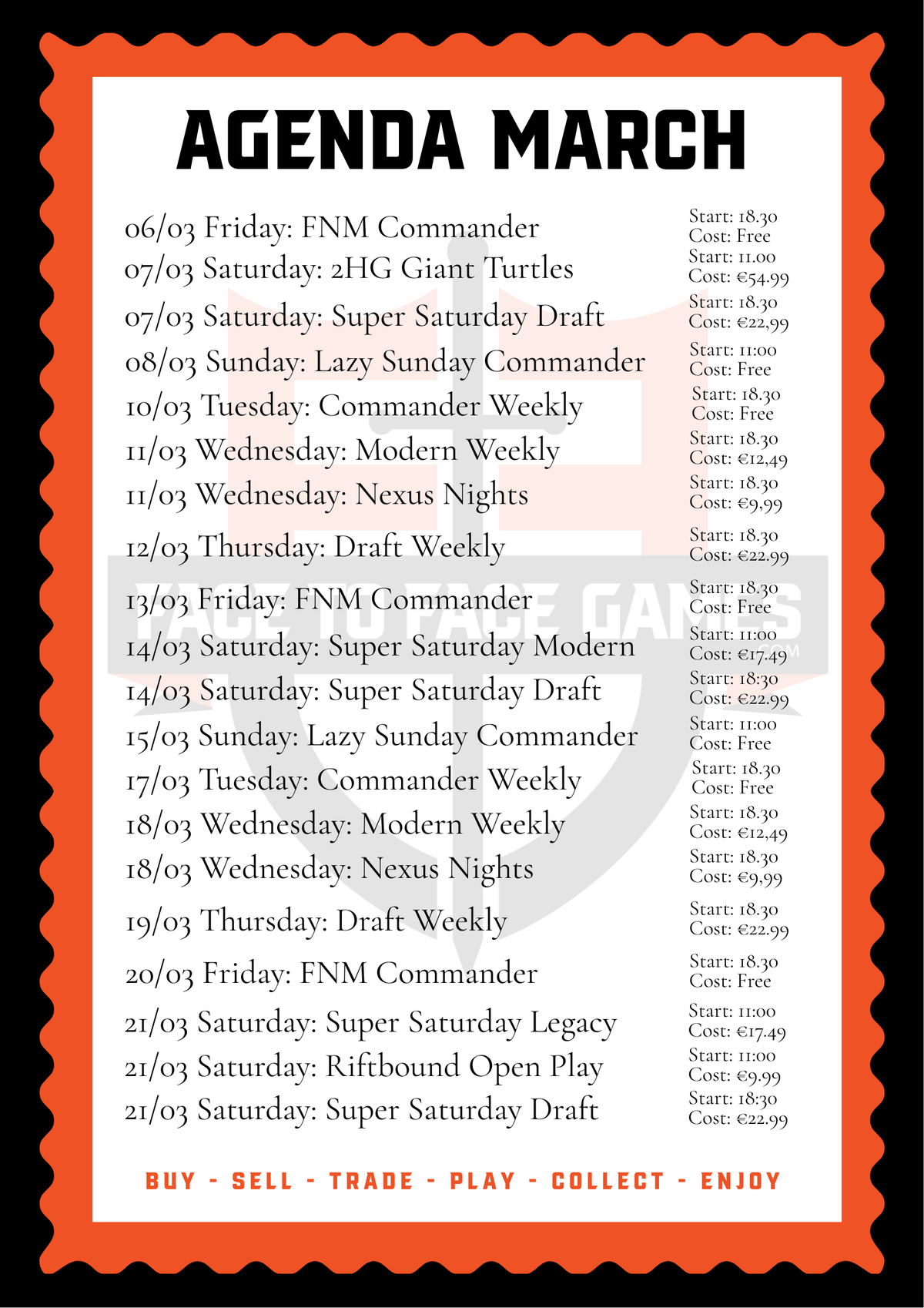 AGENDA MARCH

06/03 Friday: FNM Commander
Start: 18.30
Cost: Free

07/03 Saturday: 2HG Giant Turtles
Start: 11.00
Cost: €54.99

07/03 Saturday: Super Saturday Draft
Start: 18.30
Cost: €22,99

08/03 Sunday: Lazy Sunday Commander
Start: 11:00
Cost: Free

10/03 Tuesday: Commander Weekly
Start: 18.30
Cost: Free

11/03 Wednesday: Modern Weekly
Start: 18.30
Cost: €12,49

11/03 Wednesday: Nexus Nights
Start: 18.30
Cost: €9,99

12/03 Thursday: Draft Weekly
Start: 18.30
Cost: €22.99

13/03 Friday: FNM Commander
Start: 18.30
Cost: Free

14/03 Saturday: Super Saturday Modern
Start: 11:00
Cost: €17.49

14/03 Saturday: Super Saturday Draft
Start: 18:30
Cost: €22.99

15/03 Sunday: Lazy Sunday Commander
Start: 11:00
Cost: Free

17/03 Tuesday: Commander Weekly
Start: 18.30
Cost: Free

18/03 Wednesday: Modern Weekly
Start: 18.30
Cost: €12,49

18/03 Wednesday: Nexus Nights
Start: 18.30
Cost: €9,99

19/03 Thursday: Draft Weekly
Start: 18.30
Cost: €22.99

20/03 Friday: FNM Commander
Start: 18.30
Cost: Free

21/03 Saturday: Super Saturday Legacy
Start: 11:00
Cost: €17.49

21/03 Saturday: Riftbound Open Play
Start: 11:00
Cost: €9.99

21/03 Saturday: Super Saturday Draft
Start: 18:30
Cost: €22.99

BUY - SELL - TRADE - PLAY - COLLECT - ENJOY

FACE TO FACE GAMES